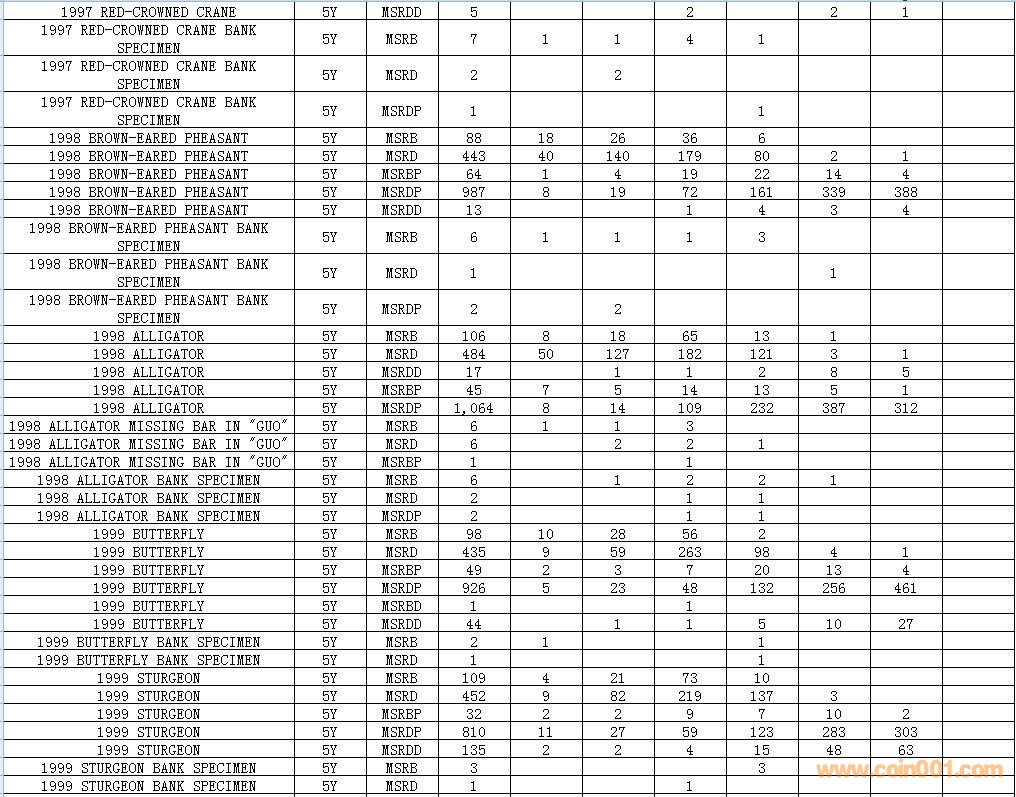 | | | | | | | | | | | |
|---|---|---|---|---|---|---|---|---|---|---|
| 1997 RED-CROWNED CRANE | 5Y | MSRDD | 5 | | | 2 | | 2 | 1 | |
| 1997 RED-CROWNED CRANE BANK SPECIMEN | 5Y | MSRB | 7 | 1 | 1 | 4 | 1 | | | |
| 1997 RED-CROWNED CRANE BANK SPECIMEN | 5Y | MSRD | 2 | | 2 | | | | | |
| 1997 RED-CROWNED CRANE BANK SPECIMEN | 5Y | MSRDP | 1 | | | | 1 | | | |
| 1998 BROWN-EARED PHEASANT | 5Y | MSRB | 88 | 18 | 26 | 36 | 6 | | | |
| 1998 BROWN-EARED PHEASANT | 5Y | MSRD | 443 | 40 | 140 | 179 | 80 | 2 | 1 | |
| 1998 BROWN-EARED PHEASANT | 5Y | MSRBP | 64 | 1 | 4 | 19 | 22 | 14 | 4 | |
| 1998 BROWN-EARED PHEASANT | 5Y | MSRDP | 987 | 8 | 19 | 72 | 161 | 339 | 388 | |
| 1998 BROWN-EARED PHEASANT | 5Y | MSRDD | 13 | | | 1 | 4 | 3 | 4 | |
| 1998 BROWN-EARED PHEASANT BANK SPECIMEN | 5Y | MSRB | 6 | 1 | 1 | 1 | 3 | | | |
| 1998 BROWN-EARED PHEASANT BANK SPECIMEN | 5Y | MSRD | 1 | | | | | 1 | | |
| 1998 BROWN-EARED PHEASANT BANK SPECIMEN | 5Y | MSRDP | 2 | | 2 | | | | | |
| 1998 ALLIGATOR | 5Y | MSRB | 106 | 8 | 18 | 65 | 13 | 1 | | |
| 1998 ALLIGATOR | 5Y | MSRD | 484 | 50 | 127 | 182 | 121 | 3 | 1 | |
| 1998 ALLIGATOR | 5Y | MSRDD | 17 | | 1 | 1 | 2 | 8 | 5 | |
| 1998 ALLIGATOR | 5Y | MSRBP | 45 | 7 | 5 | 14 | 13 | 5 | 1 | |
| 1998 ALLIGATOR | 5Y | MSRDP | 1,064 | 8 | 14 | 109 | 232 | 387 | 312 | |
| 1998 ALLIGATOR MISSING BAR IN "GUO" | 5Y | MSRB | 6 | 1 | 1 | 3 | | | | |
| 1998 ALLIGATOR MISSING BAR IN "GUO" | 5Y | MSRD | 6 | | 2 | 2 | 1 | | | |
| 1998 ALLIGATOR MISSING BAR IN "GUO" | 5Y | MSRBP | 1 | | | 1 | | | | |
| 1998 ALLIGATOR BANK SPECIMEN | 5Y | MSRB | 6 | | 1 | 2 | 2 | 1 | | |
| 1998 ALLIGATOR BANK SPECIMEN | 5Y | MSRD | 2 | | | 1 | 1 | | | |
| 1998 ALLIGATOR BANK SPECIMEN | 5Y | MSRDP | 2 | | | 1 | 1 | | | |
| 1999 BUTTERFLY | 5Y | MSRB | 98 | 10 | 28 | 56 | 2 | | | |
| 1999 BUTTERFLY | 5Y | MSRD | 435 | 9 | 59 | 263 | 98 | 4 | 1 | |
| 1999 BUTTERFLY | 5Y | MSRBP | 49 | 2 | 3 | 7 | 20 | 13 | 4 | |
| 1999 BUTTERFLY | 5Y | MSRDP | 926 | 5 | 23 | 48 | 132 | 256 | 461 | |
| 1999 BUTTERFLY | 5Y | MSRBD | 1 | | | 1 | | | | |
| 1999 BUTTERFLY | 5Y | MSRDD | 44 | | 1 | 1 | 5 | 10 | 27 | |
| 1999 BUTTERFLY BANK SPECIMEN | 5Y | MSRB | 2 | 1 | | | 1 | | | |
| 1999 BUTTERFLY BANK SPECIMEN | 5Y | MSRD | 1 | | | | 1 | | | |
| 1999 STURGEON | 5Y | MSRB | 109 | 4 | 21 | 73 | 10 | | | |
| 1999 STURGEON | 5Y | MSRD | 452 | 9 | 82 | 219 | 137 | 3 | | |
| 1999 STURGEON | 5Y | MSRBP | 32 | 2 | 2 | 9 | 7 | 10 | 2 | |
| 1999 STURGEON | 5Y | MSRDP | 810 | 11 | 27 | 59 | 123 | 283 | 303 | |
| 1999 STURGEON | 5Y | MSRDD | 135 | 2 | 2 | 4 | 15 | 48 | 63 | |
| 1999 STURGEON BANK SPECIMEN | 5Y | MSRB | 3 | | | | 3 | | | |
| 1999 STURGEON BANK SPECIMEN | 5Y | MSRD | 1 | | | 1 | | | | |

www.coin001.com